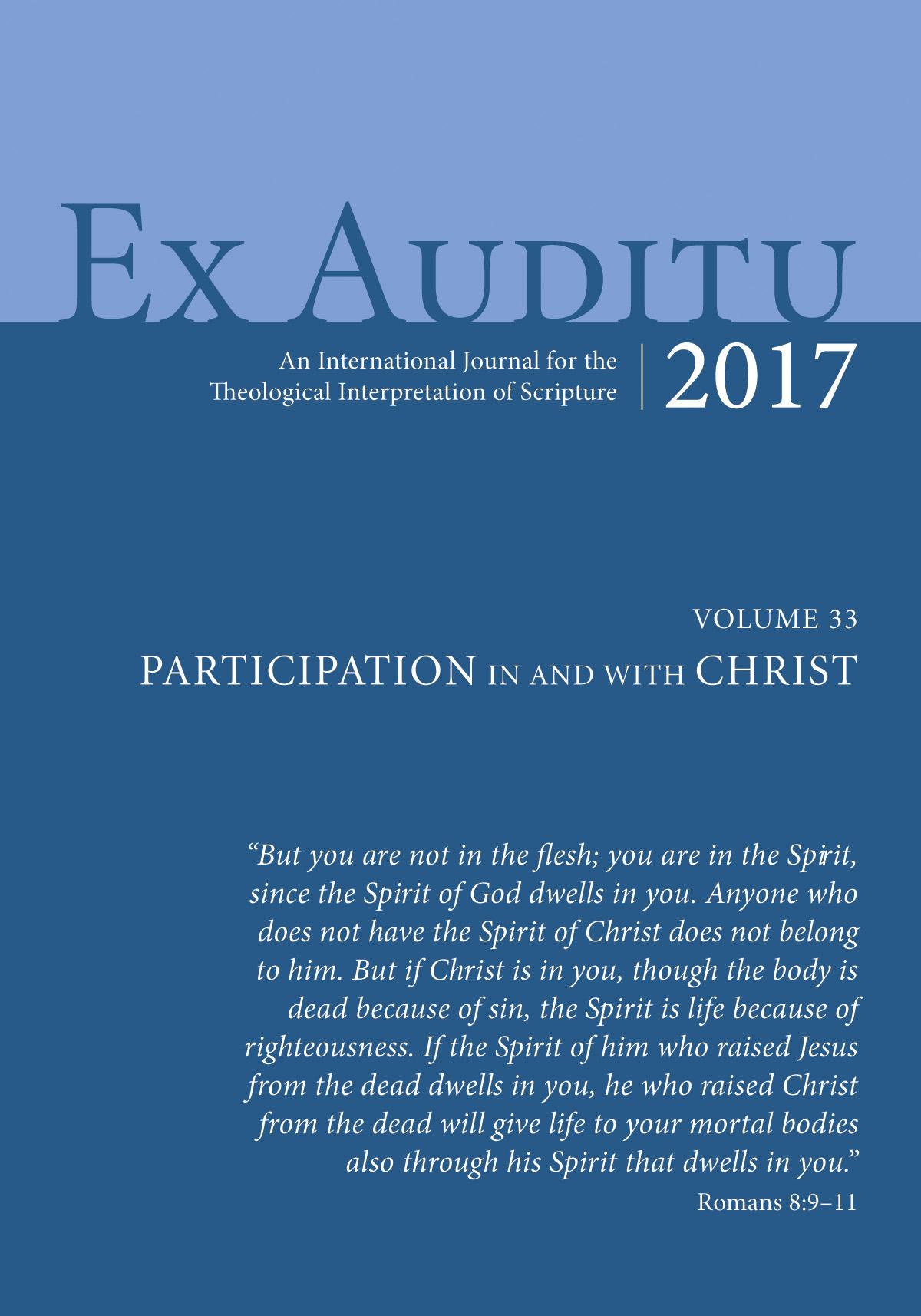 Ex Auditu

An International Journal for the Theological Interpretation of Scripture

2017

VOLUME 33

PARTICIPATION IN AND WITH CHRIST

"But you are not in the flesh; you are in the Spirit, since the Spirit of God dwells in you. Anyone who does not have the Spirit of Christ does not belong to him. But if Christ is in you, though the body is dead because of sin, the Spirit is life because of righteousness. If the Spirit of him who raised Jesus from the dead dwells in you, he who raised Christ from the dead will give life to your mortal bodies also through his Spirit that dwells in you."

Romans 8:9–11